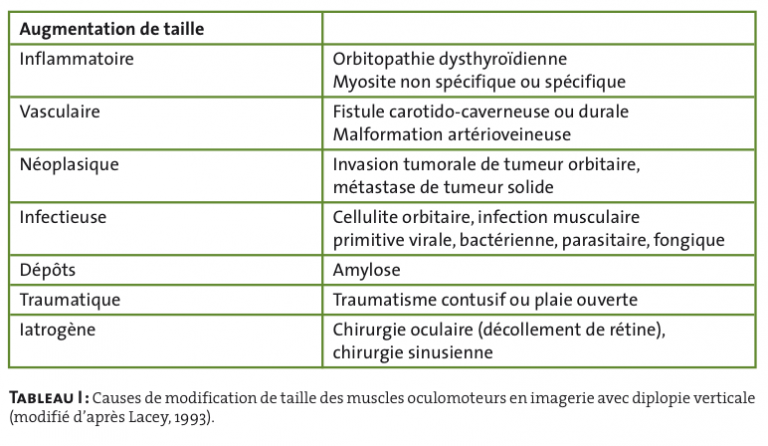 | Augmentation de taille | |
|---|---|
| Inflammatoire | Orbitopathie dysthyroïdienne Myosite non spécifique ou spécifique |
| Vasculaire | Fistule carotido-caverneuse ou durale Malformation artérioveineuse |
| Néoplasique | Invasion tumorale de tumeur orbitaire, métastase de tumeur solide |
| Infectieuse | Cellulite orbitaire, infection musculaire primitive virale, bactérienne, parasitaire, fongique |
| Dépôts | Amylose |
| Traumatique | Traumatisme contusif ou plaie ouverte |
| Iatrogène | Chirurgie oculaire (décollement de rétine), chirurgie sinusienne |

TABLEAU I : Causes de modification de taille des muscles oculomoteurs en imagerie avec diplopie verticale (modifié d'après Lacey, 1993).